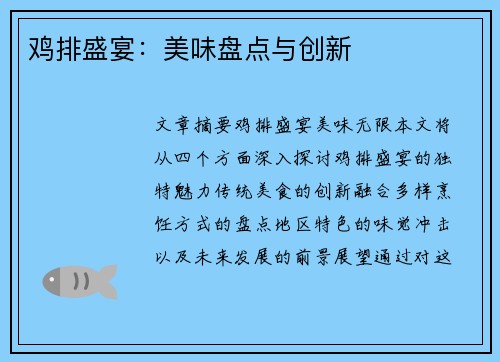 鸡排盛宴：美味盘点与创新

文章摘要鸡排盛宴美味无限本文将从四个方面深入探讨鸡排盛宴的独特魅力传统美食的创新融合多样烹饪方式的盘点地区特色的味觉冲击以及未来发展的前景展望通过对这